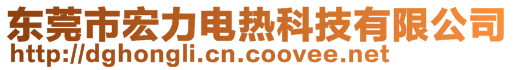 东莞市宏力电热科技有限公司
http://dghongli.cn.coovee.net